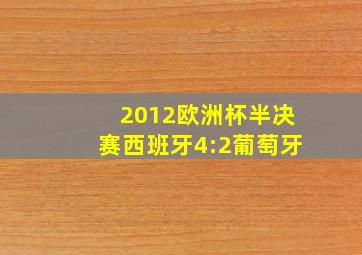 2012欧洲杯半决赛西班牙4:2葡萄牙